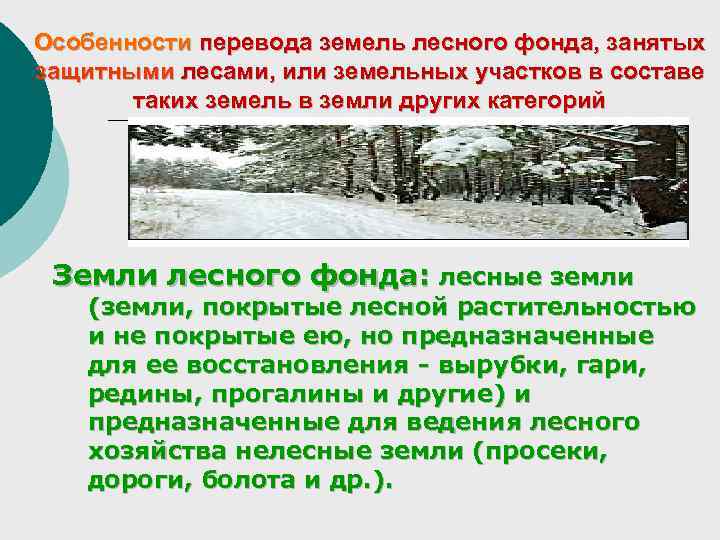 Особенности перевода земель лесного фонда, занятых защитными лесами, или земельных участков в составе таких земель в земли других категорий

Земли лесного фонда: лесные земли (земли, покрытые лесной растительностью и не покрытые ею, но предназначенные для ее восстановления - вырубки, гари, редины, прогалины и другие) и предназначенные для ведения лесного хозяйства нелесные земли (просеки, дороги, болота и др.).